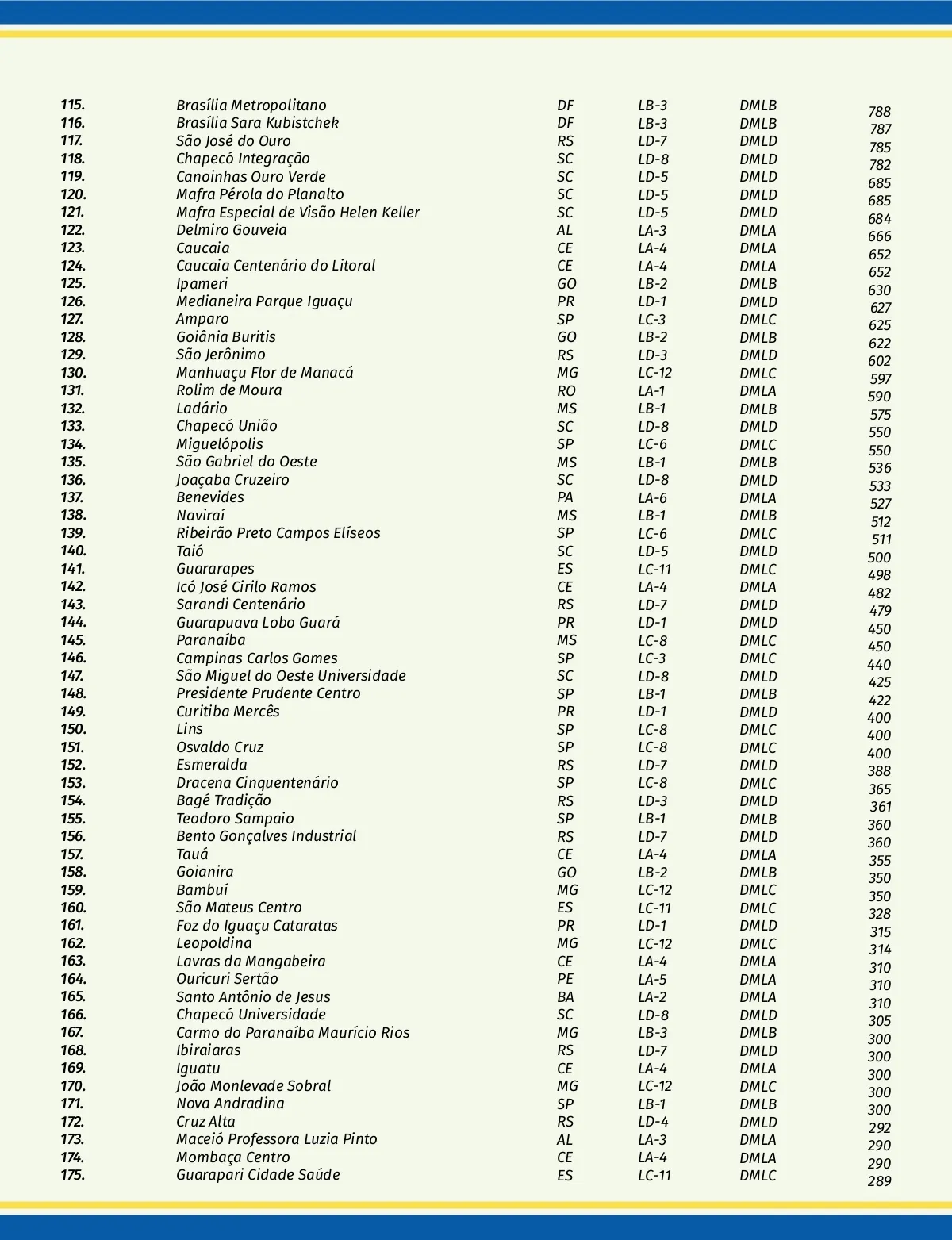 | | | | | | |
|---|---|---|---|---|---|
| 115. | Brasília Metropolitano | DF | LB-3 | DMLB | 788 |
| 116. | Brasília Sara Kubistchek | DF | LB-3 | DMLB | 787 |
| 117. | São José do Ouro | RS | LD-7 | DMLD | 785 |
| 118. | Chapecó Integração | SC | LD-8 | DMLD | 782 |
| 119. | Canoinhas Ouro Verde | SC | LD-5 | DMLD | 685 |
| 120. | Mafra Pérola do Planalto | SC | LD-5 | DMLD | 685 |
| 121. | Mafra Especial de Visão Helen Keller | SC | LD-5 | DMLD | 684 |
| 122. | Delmiro Gouveia | AL | LA-3 | DMLA | 666 |
| 123. | Caucaia | CE | LA-4 | DMLA | 652 |
| 124. | Caucaia Centenário do Litoral | CE | LA-4 | DMLA | 652 |
| 125. | Ipameri | GO | LB-2 | DMLB | 630 |
| 126. | Medianeira Parque Iguaçu | PR | LD-1 | DMLD | 627 |
| 127. | Amparo | SP | LC-3 | DMLC | 625 |
| 128. | Goiânia Buritis | GO | LB-2 | DMLB | 622 |
| 129. | São Jerônimo | RS | LD-3 | DMLD | 602 |
| 130. | Manhuaçu Flor de Manacá | MG | LC-12 | DMLC | 597 |
| 131. | Rolim de Moura | RO | LA-1 | DMLA | 590 |
| 132. | Ladário | MS | LB-1 | DMLB | 575 |
| 133. | Chapecó União | SC | LD-8 | DMLD | 550 |
| 134. | Miguelópolis | SP | LC-6 | DMLC | 550 |
| 135. | São Gabriel do Oeste | MS | LB-1 | DMLB | 536 |
| 136. | Joaçaba Cruzeiro | SC | LD-8 | DMLD | 533 |
| 137. | Benevides | PA | LA-6 | DMLA | 527 |
| 138. | Naviraí | MS | LB-1 | DMLB | 512 |
| 139. | Ribeirão Preto Campos Elíseos | SP | LC-6 | DMLC | 511 |
| 140. | Taió | SC | LD-5 | DMLD | 500 |
| 141. | Guararapes | ES | LC-11 | DMLC | 498 |
| 142. | Icó José Cirilo Ramos | CE | LA-4 | DMLA | 482 |
| 143. | Sarandi Centenário | RS | LD-7 | DMLD | 479 |
| 144. | Guarapuava Lobo Guará | PR | LD-1 | DMLD | 450 |
| 145. | Paranaíba | MS | LC-8 | DMLC | 450 |
| 146. | Campinas Carlos Gomes | SP | LC-3 | DMLC | 440 |
| 147. | São Miguel do Oeste Universidade | SC | LD-8 | DMLD | 425 |
| 148. | Presidente Prudente Centro | SP | LB-1 | DMLB | 422 |
| 149. | Curitiba Mercês | PR | LD-1 | DMLD | 400 |
| 150. | Lins | SP | LC-8 | DMLC | 400 |
| 151. | Osvaldo Cruz | SP | LC-8 | DMLC | 400 |
| 152. | Esmeralda | RS | LD-7 | DMLD | 388 |
| 153. | Dracena Cinquentenário | SP | LC-8 | DMLC | 365 |
| 154. | Bagé Tradição | RS | LD-3 | DMLD | 361 |
| 155. | Teodoro Sampaio | SP | LB-1 | DMLB | 360 |
| 156. | Bento Gonçalves Industrial | RS | LD-7 | DMLD | 360 |
| 157. | Tauá | CE | LA-4 | DMLA | 355 |
| 158. | Goianira | GO | LB-2 | DMLB | 350 |
| 159. | Bambuí | MG | LC-12 | DMLC | 350 |
| 160. | São Mateus Centro | ES | LC-11 | DMLC | 328 |
| 161. | Foz do Iguaçu Cataratas | PR | LD-1 | DMLD | 315 |
| 162. | Leopoldina | MG | LC-12 | DMLC | 314 |
| 163. | Lavras da Mangabeira | CE | LA-4 | DMLA | 310 |
| 164. | Ouricuri Sertão | PE | LA-5 | DMLA | 310 |
| 165. | Santo Antônio de Jesus | BA | LA-2 | DMLA | 310 |
| 166. | Chapecó Universidade | SC | LD-8 | DMLD | 305 |
| 167. | Carmo do Paranaíba Maurício Rios | MG | LB-3 | DMLB | 300 |
| 168. | Ibiraiaras | RS | LD-7 | DMLD | 300 |
| 169. | Iguatu | CE | LA-4 | DMLA | 300 |
| 170. | João Monlevade Sobral | MG | LC-12 | DMLC | 300 |
| 171. | Nova Andradina | SP | LB-1 | DMLB | 300 |
| 172. | Cruz Alta | RS | LD-4 | DMLD | 292 |
| 173. | Maceió Professora Luzia Pinto | AL | LA-3 | DMLA | 290 |
| 174. | Mombaça Centro | CE | LA-4 | DMLA | 290 |
| 175. | Guarapari Cidade Saúde | ES | LC-11 | DMLC | 289 |